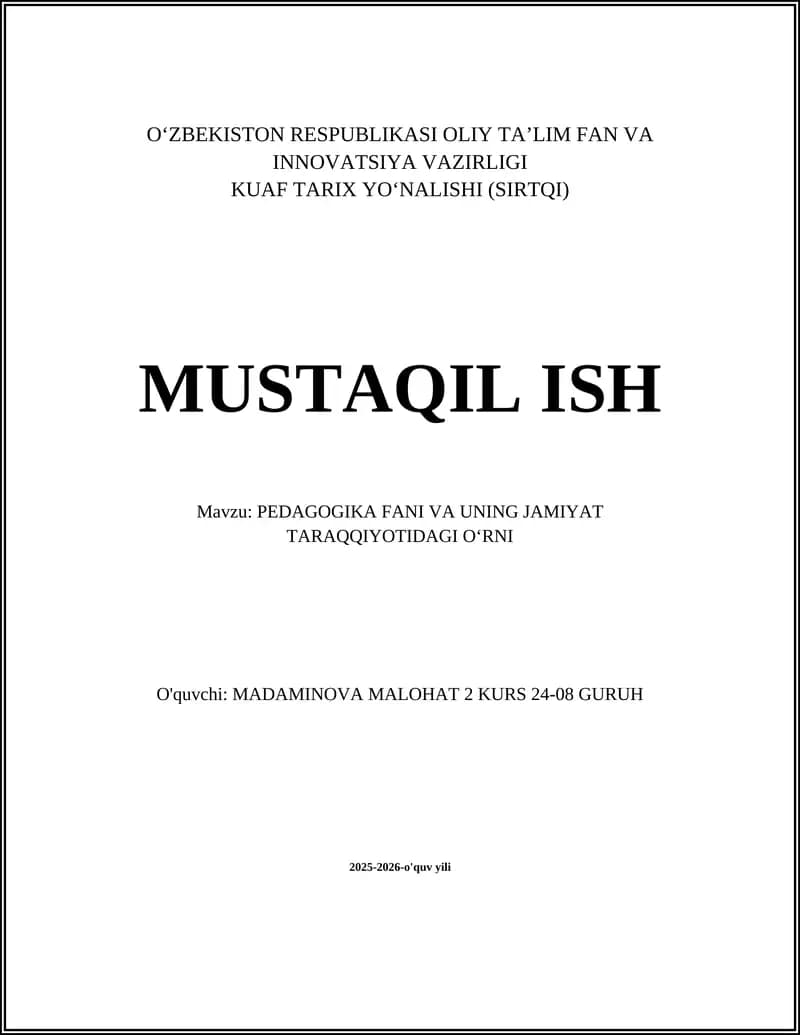 O‘ZBEKISTON RESPUBLIKASI OLIY TA’LIM FAN VA INNOVATSIYA VAZIRLIGI
KUAF TARIX YO‘NALISHI (SIRTQI)

MUSTAQIL ISH

Mavzu: PEDAGOGIKA FANI VA UNING JAMIYAT TARAQQIYOTIDAGI O‘RNI

O'quvchi: MADAMINOVA MALOHAT 2 KURS 24-08 GURUH

2025-2026-o'quv yili